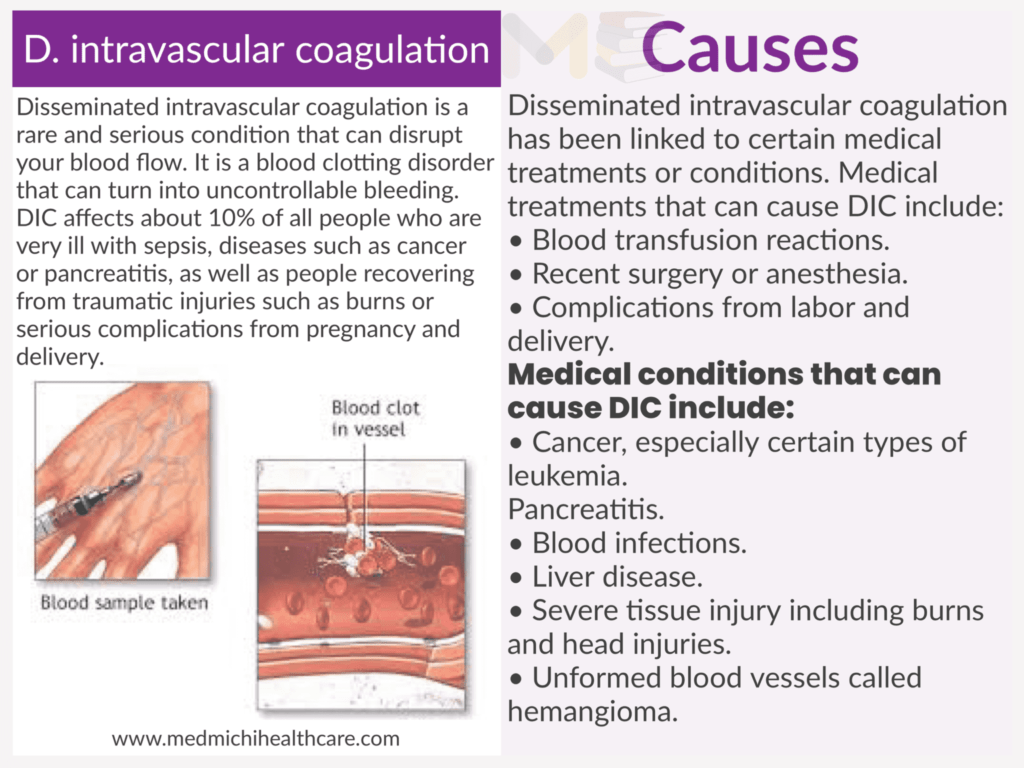 D. intravascular coagulation

Disseminated intravascular coagulation is a rare and serious condition that can disrupt your blood flow. It is a blood clotting disorder that can turn into uncontrollable bleeding. DIC affects about 10% of all people who are very ill with sepsis, diseases such as cancer or pancreatitis, as well as people recovering from traumatic injuries such as burns or serious complications from pregnancy and delivery.

Blood sample taken

Blood clot in vessel

www.medmichihealthcare.com

Causes

Disseminated intravascular coagulation has been linked to certain medical treatments or conditions. Medical treatments that can cause DIC include:
• Blood transfusion reactions.
• Recent surgery or anesthesia.
• Complications from labor and delivery.

Medical conditions that can cause DIC include:
• Cancer, especially certain types of leukemia.
Pancreatitis.
• Blood infections.
• Liver disease.
• Severe tissue injury including burns and head injuries.
• Unformed blood vessels called hemangioma.